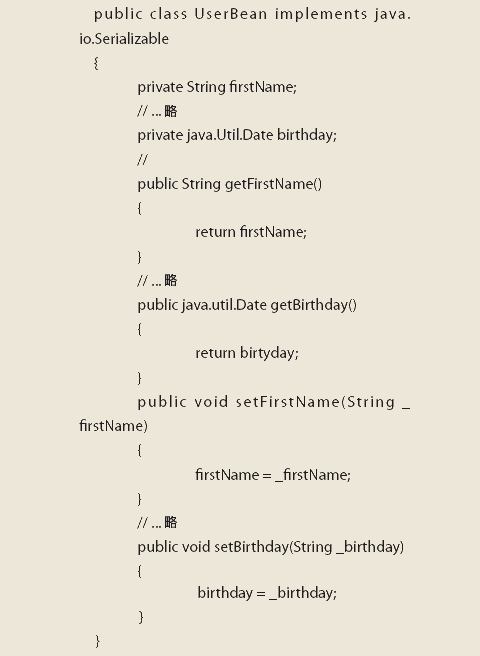 public class UserBean implements java.io.Serializable
{
private String firstName;
// ... 略
private java.Util.Date birthday;
//
public String getFirstName()
{
return firstName;
}
// ... 略
public java.util.Date getBirthday()
{
return birtyday;
}
public void setFirstName(String _firstName)
{
firstName = _firstName;
}
// ... 略
public void setBirthday(String _birthday)
{
birthday = _birthday;
}
}